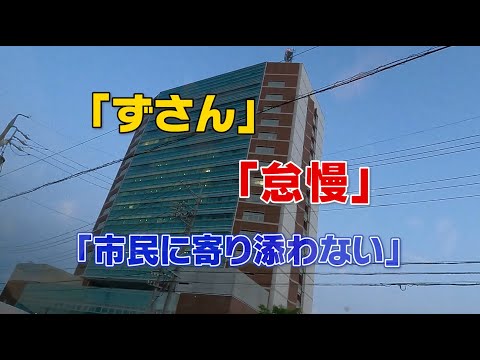 「ずさん」

「怠慢」

「市民に寄り添わない」